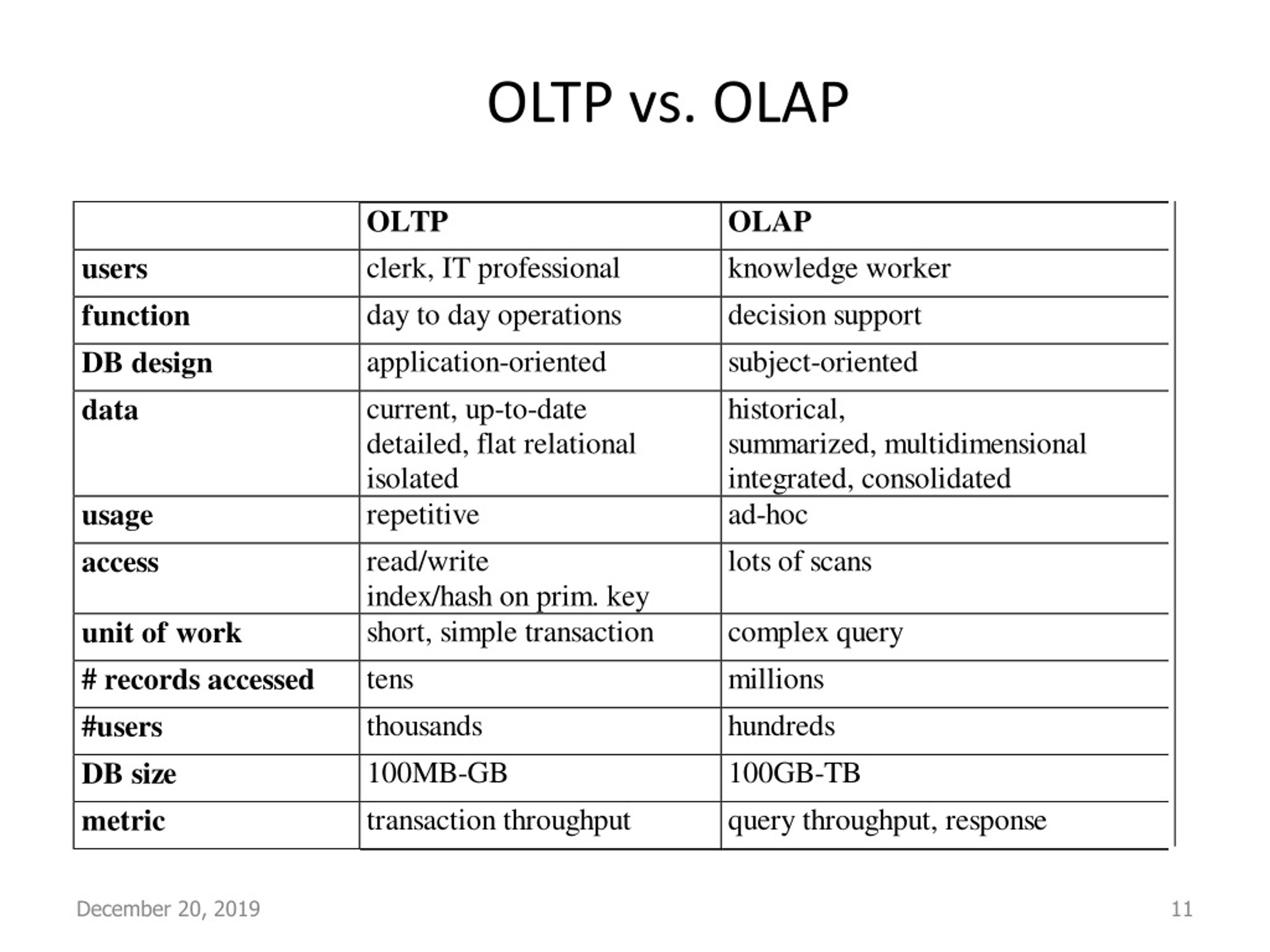 OLTP vs. OLAP

| | OLTP | OLAP |
|---|---|---|
| users | clerk, IT professional | knowledge worker |
| function | day to day operations | decision support |
| DB design | application-oriented | subject-oriented |
| data | current, up-to-date detailed, flat relational isolated | historical, summarized, multidimensional integrated, consolidated |
| usage | repetitive | ad-hoc |
| access | read/write index/hash on prim. key | lots of scans |
| unit of work | short, simple transaction | complex query |
| # records accessed | tens | millions |
| #users | thousands | hundreds |
| DB size | 100MB-GB | 100GB-TB |
| metric | transaction throughput | query throughput, response |

December 20, 2019

11